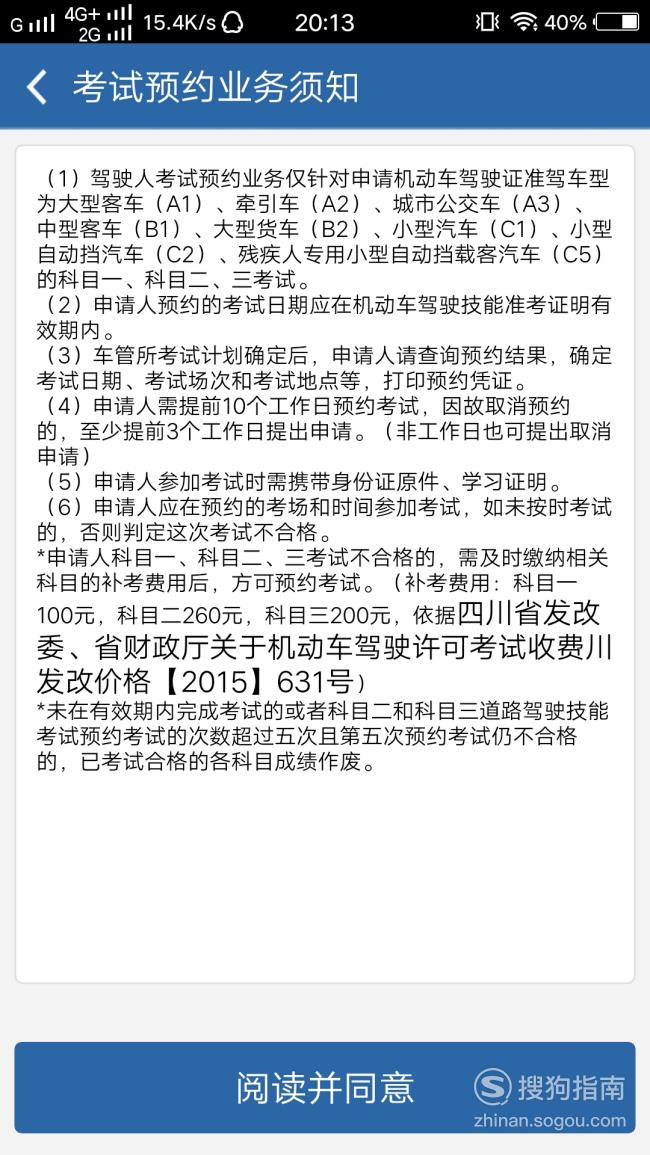 G 4G+ 2G 15.4K/s 20:13 40%

考试预约业务须知

（1）驾驶人考试预约业务仅针对申请机动车驾驶证准驾车型为大型客车（A1）、牵引车（A2）、城市公交车（A3）、中型客车（B1）、大型货车（B2）、小型汽车（C1）、小型自动挡汽车（C2）、残疾人专用小型自动挡载客汽车（C5）的科目一、科目二、三考试。
（2）申请人预约的考试日期应在机动车驾驶技能准考证明有效期内。
（3）车管所考试计划确定后，申请人请查询预约结果，确定考试日期、考试场次和考试地点等，打印预约凭证。
（4）申请人需提前10个工作日预约考试，因故取消预约的，至少提前3个工作日提出申请。（非工作日也可提出取消申请）
（5）申请人参加考试时需携带身份证原件、学习证明。
（6）申请人应在预约的考场和时间参加考试，如未按时考试的，否则判定这次考试不合格。
*申请人科目一、科目二、三考试不合格的，需及时缴纳相关科目的补考费用后，方可预约考试。（补考费用：科目一100元，科目二260元，科目三200元，依据四川省发改委、省财政厅关于机动车驾驶许可考试收费川发改价格【2015】631号）
*未在有效期内完成考试的或者科目二和科目三道路驾驶技能考试预约考试的次数超过五次且第五次预约考试仍不合格的，已考试合格的各科目成绩作废。

阅读并同意

搜狗指南
zhinan.sogou.com